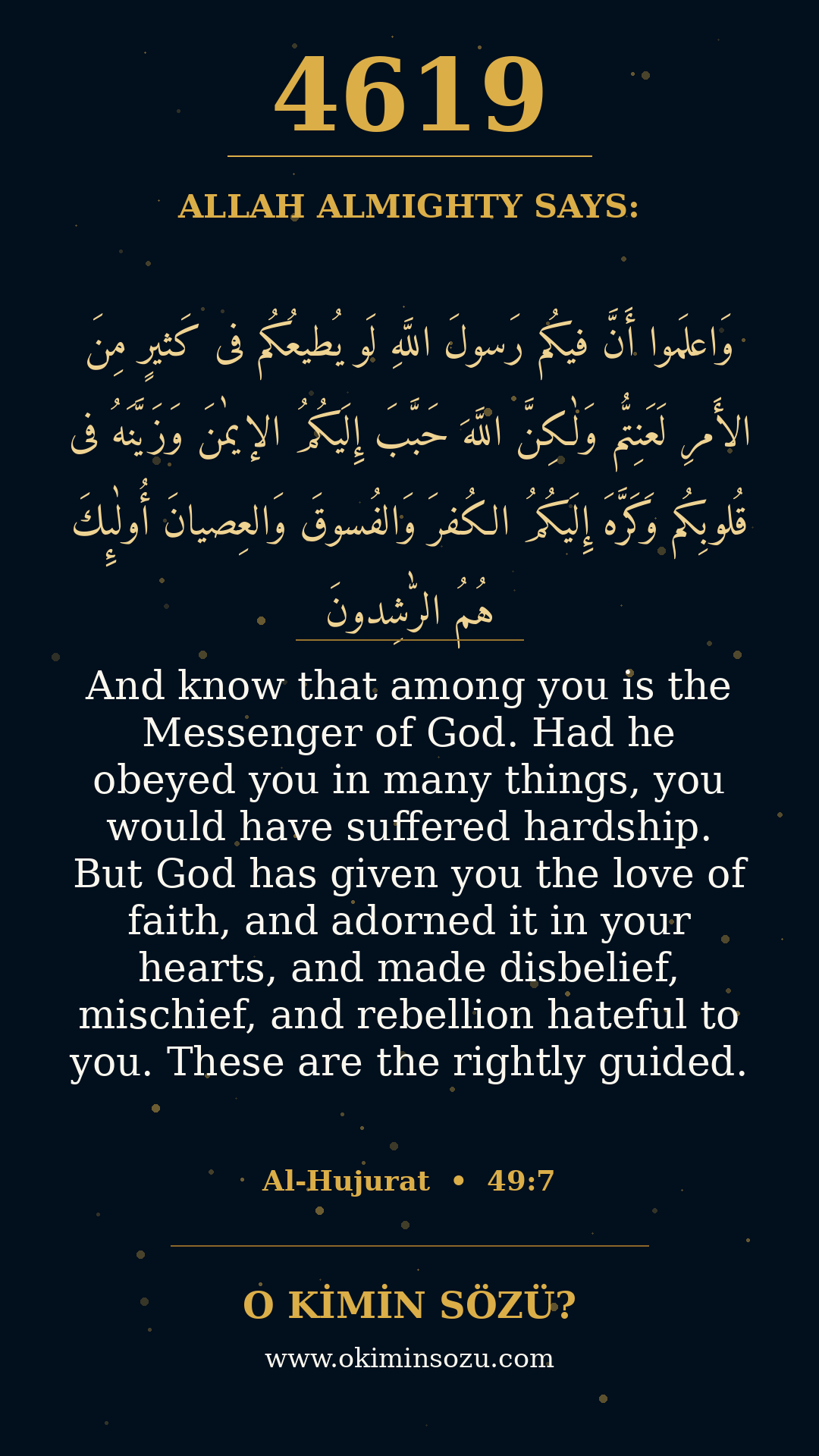 4619

ALLAH ALMIGHTY SAYS:

وَاعلَموا أَنَّ فيكُم رَسولَ اللَّهِ لَو يُطيعُكُم فى كَثيرٍ مِنَ الأَمرِ لَعَنِتُّم وَلٰكِنَّ اللَّهَ حَبَّبَ إِلَيكُمُ الإيمٰنَ وَزَيَّنَهُ فى قُلوبِكُم وَكَرَّهَ إِلَيكُمُ الكُفرَ وَالفُسوقَ وَالعِصيانَ أُولٰئِكَ هُمُ الرّٰشِدونَ

And know that among you is the Messenger of God. Had he obeyed you in many things, you would have suffered hardship. But God has given you the love of faith, and adorned it in your hearts, and made disbelief, mischief, and rebellion hateful to you. These are the rightly guided.

Al-Hujurat • 49:7

O KİMİN SÖZÜ?

www.okiminsozu.com